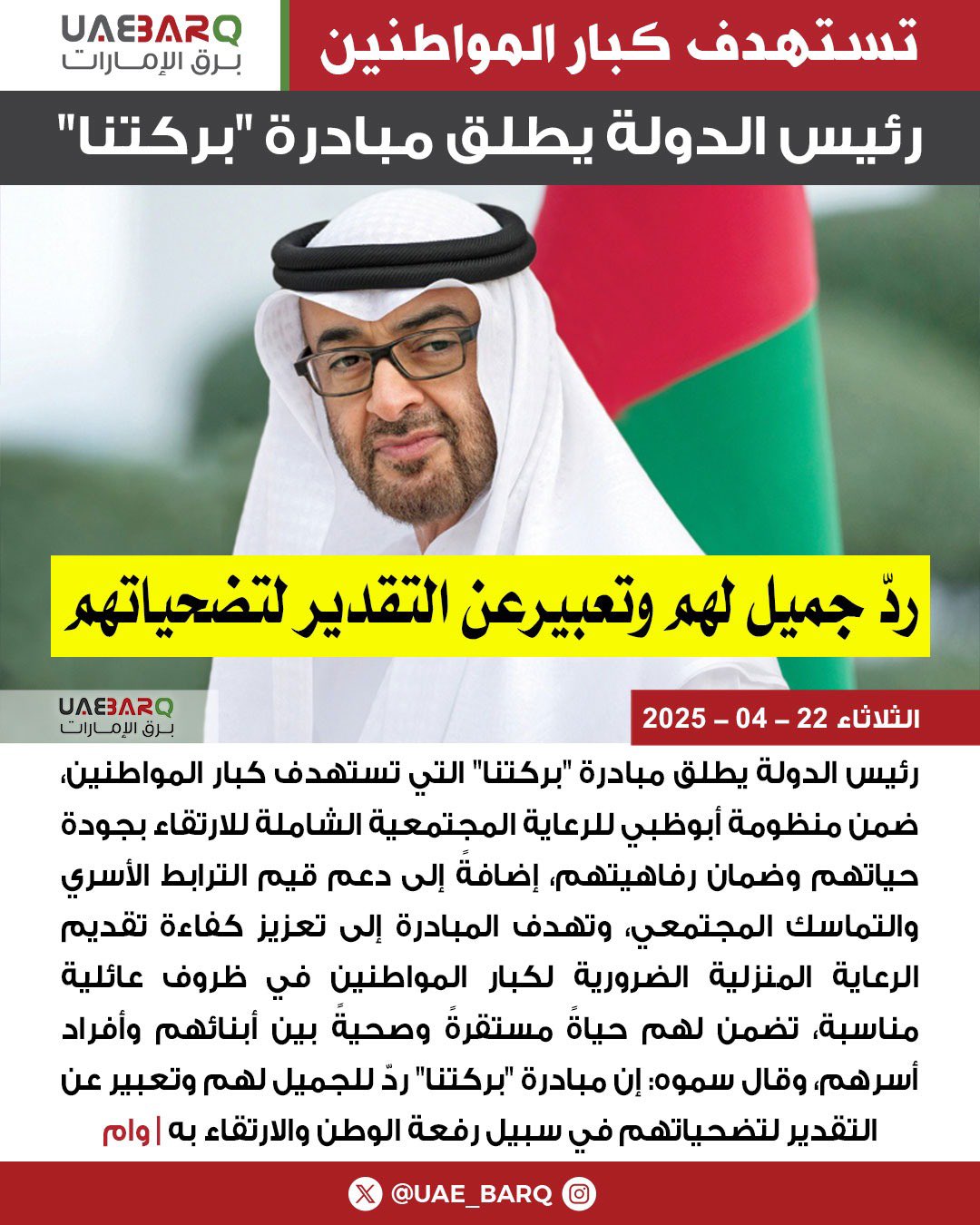 UAEBARQ
برق الإمارات

تستهدف كبار المواطنين

رئيس الدولة يطلق مبادرة "بركتنا"

ردّ جميل لهم وتعبيرعن التقدير لتضحياتهم

UAEBARQ
برق الإمارات

الثلاثاء 22 – 04 – 2025

رئيس الدولة يطلق مبادرة "بركتنا" التي تستهدف كبار المواطنين، ضمن منظومة أبوظبي للرعاية المجتمعية الشاملة للارتقاء بجودة حياتهم وضمان رفاهيتهم، إضافةً إلى دعم قيم الترابط الأسري والتماسك المجتمعي، وتهدف المبادرة إلى تعزيز كفاءة تقديم الرعاية المنزلية الضرورية لكبار المواطنين في ظروف عائلية مناسبة، تضمن لهم حياةً مستقرةً وصحيةً بين أبنائهم وأفراد أسرهم، وقال سموه: إن مبادرة "بركتنا" ردّ للجميل لهم وتعبير عن التقدير لتضحياتهم في سبيل رفعة الوطن والارتقاء به | وام

@UAE_BARQ